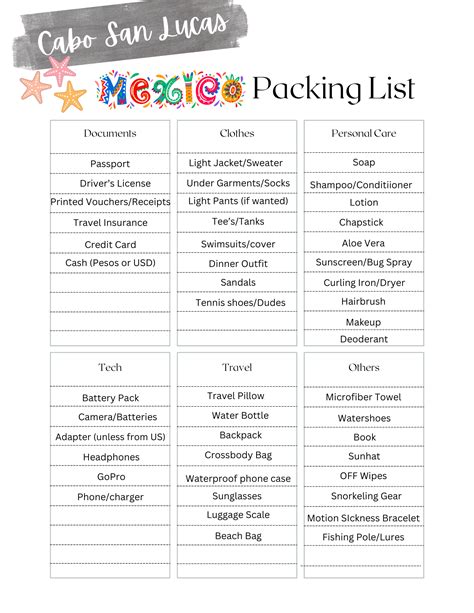 Cabo San Lucas

MEXICO Packing List

Documents
Passport
Driver's License
Printed Vouchers/Receipts
Travel Insurance
Credit Card
Cash (Pesos or USD)

Clothes
Light Jacket/Sweater
Under Garments/Socks
Light Pants (if wanted)
Tee's/Tanks
Swimsuits/cover
Dinner Outfit
Sandals
Tennis shoes/Dudes

Personal Care
Soap
Shampoo/Conditiioner
Lotion
Chapstick
Aloe Vera
Sunscreen/Bug Spray
Curling Iron/Dryer
Hairbrush
Makeup
Deoderant

Tech
Battery Pack
Camera/Batteries
Adapter (unless from US)
Headphones
GoPro
Phone/charger

Travel
Travel Pillow
Water Bottle
Backpack
Crossbody Bag
Waterproof phone case
Sunglasses
Luggage Scale
Beach Bag

Others
Microfiber Towel
Watershoes
Book
Sunhat
OFF Wipes
Snorkeling Gear
Motion SIckness Bracelet
Fishing Pole/Lures